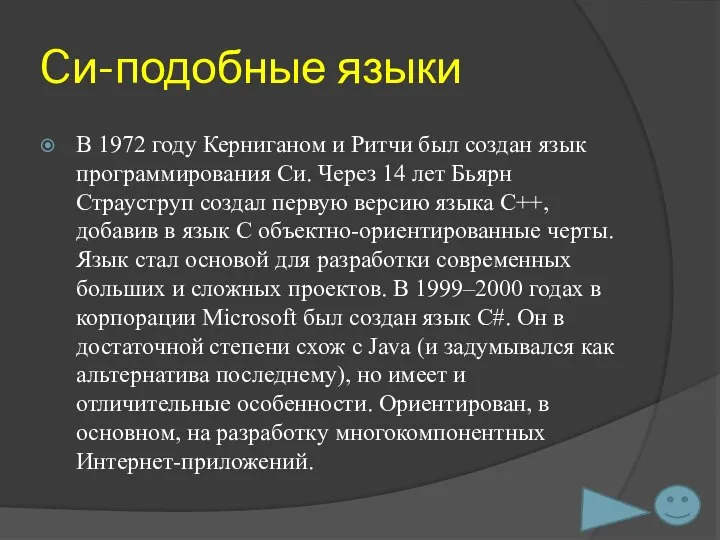 Си-подобные языки

В 1972 году Керниганом и Ритчи был создан язык программирования Си. Через 14 лет Бьярн Страуструп создал первую версию языка С++, добавив в язык С объектно-ориентированные черты. Язык стал основой для разработки современных больших и сложных проектов. В 1999–2000 годах в корпорации Microsoft был создан язык C#. Он в достаточной степени схож с Java (и задумывался как альтернатива последнему), но имеет и отличительные особенности. Ориентирован, в основном, на разработку многокомпонентных Интернет-приложений.